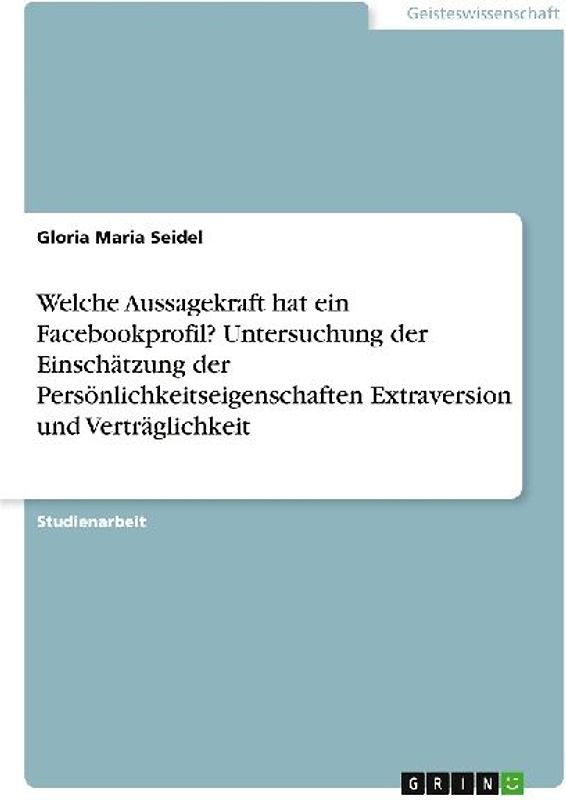 Geisteswissenschaft

Gloria Maria Seidel

Welche Aussagekraft hat ein Facebookprofil? Untersuchung der Einschätzung der Persönlichkeitseigenschaften Extraversion und Verträglichkeit

Studienarbeit

GRIN